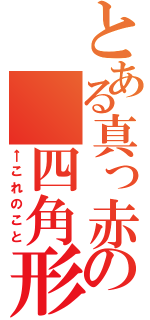 とある真っ赤の四角形

↑これのこと